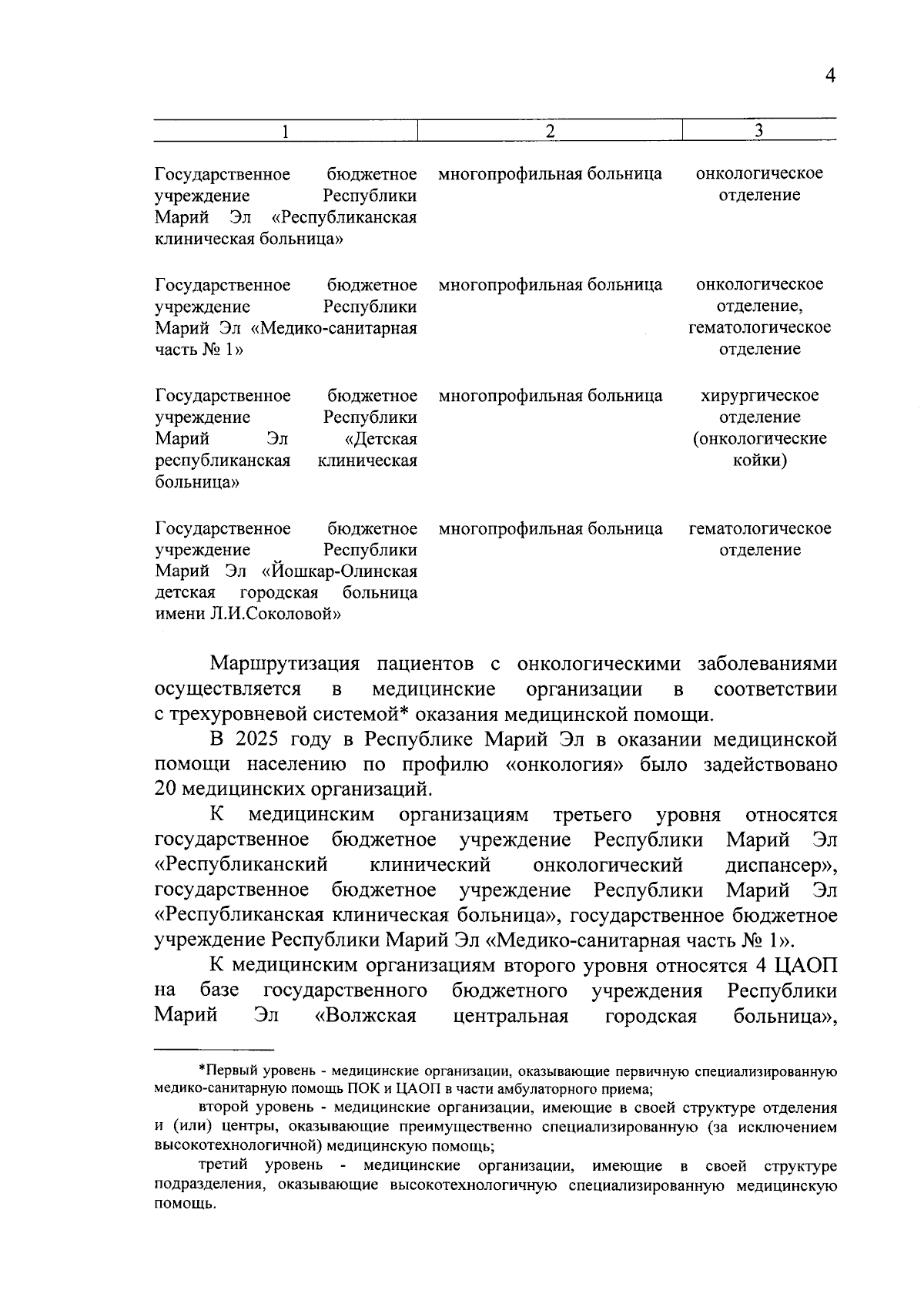 4

| 1 | 2 | 3 |
|---|---|---|
| Государственное бюджетное учреждение Республики Марий Эл «Республиканская клиническая больница» | многопрофильная больница | онкологическое отделение |
| Государственное бюджетное учреждение Республики Марий Эл «Медико-санитарная часть № 1» | многопрофильная больница | онкологическое отделение, гематологическое отделение |
| Государственное бюджетное учреждение Республики Марий Эл «Детская республиканская клиническая больница» | многопрофильная больница | хирургическое отделение (онкологические койки) |
| Государственное бюджетное учреждение Республики Марий Эл «Йошкар-Олинская детская городская больница имени Л.И.Соколовой» | многопрофильная больница | гематологическое отделение |

Маршрутизация пациентов с онкологическими заболеваниями осуществляется в медицинские организации в соответствии с трехуровневой системой* оказания медицинской помощи.

В 2025 году в Республике Марий Эл в оказании медицинской помощи населению по профилю «онкология» было задействовано 20 медицинских организаций.

К медицинским организациям третьего уровня относятся государственное бюджетное учреждение Республики Марий Эл «Республиканский клинический онкологический диспансер», государственное бюджетное учреждение Республики Марий Эл «Республиканская клиническая больница», государственное бюджетное учреждение Республики Марий Эл «Медико-санитарная часть № 1».

К медицинским организациям второго уровня относятся 4 ЦАОП на базе государственного бюджетного учреждения Республики Марий Эл «Волжская центральная городская больница»,

*Первый уровень - медицинские организации, оказывающие первичную специализированную медико-санитарную помощь ПОК и ЦАОП в части амбулаторного приема;

второй уровень - медицинские организации, имеющие в своей структуре отделения и (или) центры, оказывающие преимущественно специализированную (за исключением высокотехнологичной) медицинскую помощь;

третий уровень - медицинские организации, имеющие в своей структуре подразделения, оказывающие высокотехнологичную специализированную медицинскую помощь.